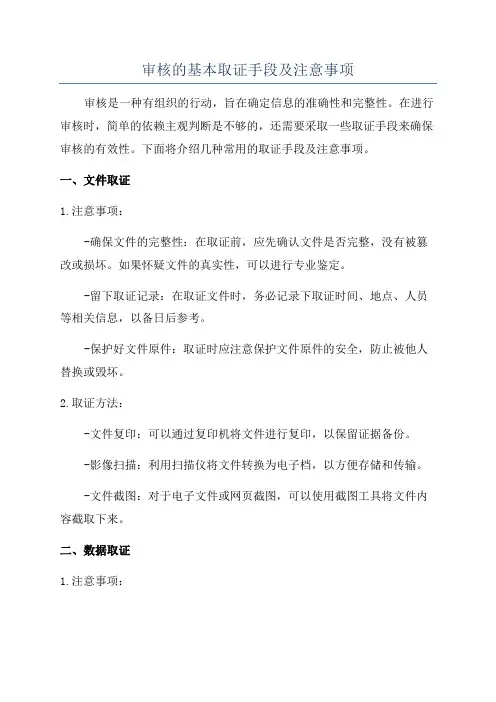 审核的基本取证手段及注意事项

审核是一种有组织的行动，旨在确定信息的准确性和完整性。在进行审核时，简单的依赖主观判断是不够的，还需要采取一些取证手段来确保审核的有效性。下面将介绍几种常用的取证手段及注意事项。

一、文件取证

1.注意事项：

-确保文件的完整性：在取证前，应先确认文件是否完整，没有被篡改或损坏。如果怀疑文件的真实性，可以进行专业鉴定。

-留下取证记录：在取证文件时，务必记录下取证时间、地点、人员等相关信息，以备日后参考。

-保护好文件原件：取证时应注意保护文件原件的安全，防止被他人替换或毁坏。

2.取证方法：

-文件复印：可以通过复印机将文件进行复印，以保留证据备份。

-影像扫描：利用扫描仪将文件转换为电子档，以方便存储和传输。

-文件截图：对于电子文件或网页截图，可以使用截图工具将文件内容截取下来。

二、数据取证

1.注意事项：